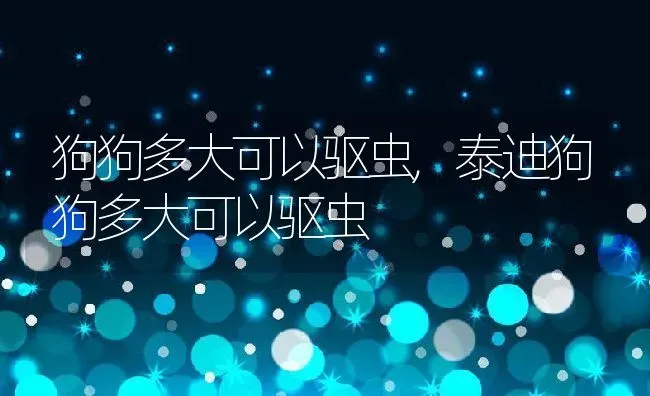 狗狗多大可以驱虫，泰迪狗狗多大可以驱虫